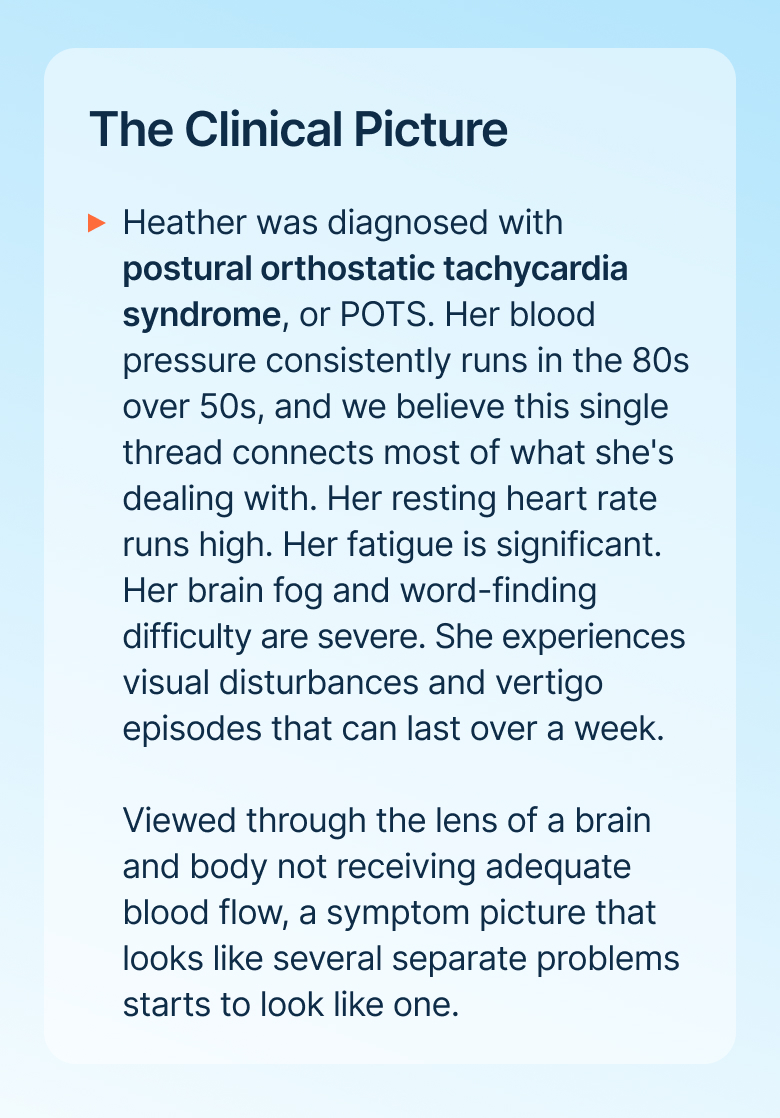 The Clinical Picture

Heather was diagnosed with postural orthostatic tachycardia syndrome, or POTS. Her blood pressure consistently runs in the 80s over 50s, and we believe this single thread connects most of what she's dealing with. Her resting heart rate runs high. Her fatigue is significant. Her brain fog and word-finding difficulty are severe. She experiences visual disturbances and vertigo episodes that can last over a week.

Viewed through the lens of a brain and body not receiving adequate blood flow, a symptom picture that looks like several separate problems starts to look like one.